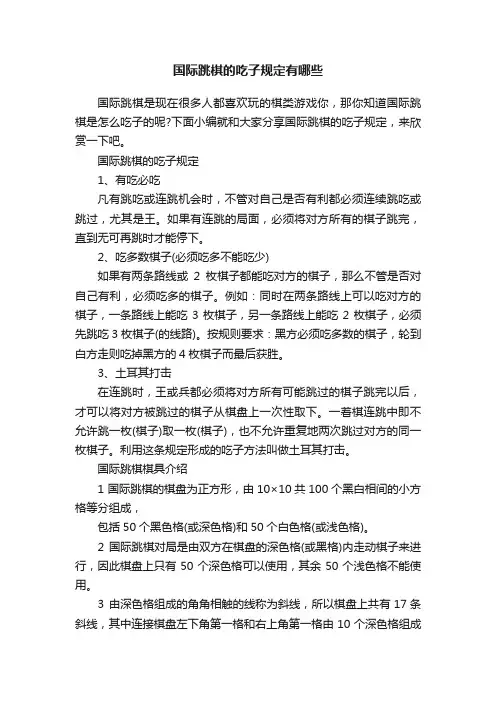 国际跳棋的吃子规定有哪些

国际跳棋是现在很多人都喜欢玩的棋类游戏你，那你知道国际跳棋是怎么吃子的呢?下面小编就和大家分享国际跳棋的吃子规定，来欣赏一下吧。

国际跳棋的吃子规定

1、有吃必吃

凡有跳吃或连跳机会时，不管对自己是否有利都必须连续跳吃或跳过，尤其是王。如果有连跳的局面，必须将对方所有的棋子跳完，直到无可再跳时才能停下。

2、吃多数棋子(必须吃多不能吃少)

如果有两条路线或 2 枚棋子都能吃对方的棋子，那么不管是否对自己有利，必须吃多的棋子。例如：同时在两条路线上可以吃对方的棋子，一条路线上能吃 3 枚棋子，另一条路线上能吃 2 枚棋子，必须先跳吃 3 枚棋子(的线路)。按规则要求：黑方必须吃多数的棋子，轮到白方走则吃掉黑方的 4 枚棋子而最后获胜。

3、土耳其打击

在连跳时，王或兵都必须将对方所有可能跳过的棋子跳完以后，才可以将对方被跳过的棋子从棋盘上一次性取下。一着棋连跳中即不允许跳一枚(棋子)取一枚(棋子)，也不允许重复地两次跳过对方的同一枚棋子。利用这条规定形成的吃子方法叫做土耳其打击。

国际跳棋棋具介绍

1 国际跳棋的棋盘为正方形，由 10×10 共 100 个黑白相间的小方格等分组成，

包括 50 个黑色格(或深色格)和 50 个白色格(或浅色格)。

2 国际跳棋对局是由双方在棋盘的深色格(或黑格)内走动棋子来进行，因此棋盘上只有 50 个深色格可以使用，其余 50 个浅色格不能使用。

3 由深色格组成的角角相触的线称为斜线，所以棋盘上共有 17 条斜线，其中连接棋盘左下角第一格和右上角第一格由 10 个深色格组成